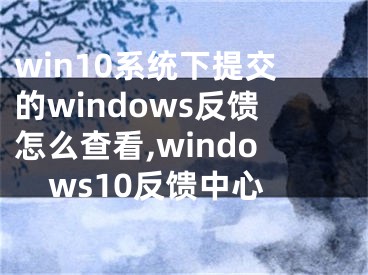 win10系统下提交的windows反馈怎么查看,windows10反馈中心